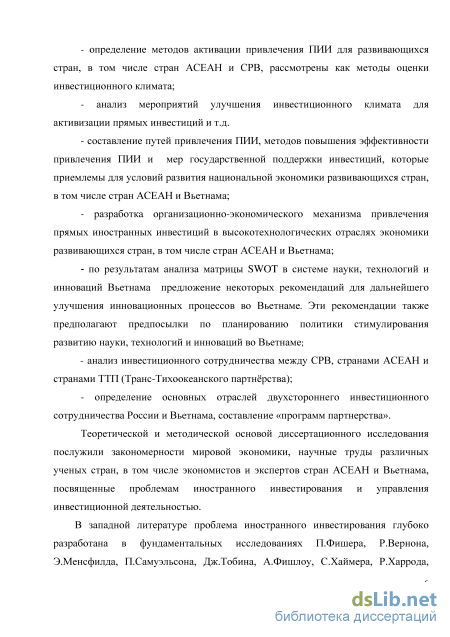 - определение методов активации привлечения ПИИ для развивающихся стран, в том числе стран АСЕАН и СРВ, рассмотрены как методы оценки инвестиционного климата;

- анализ мероприятий улучшения инвестиционного климата для активизации прямых инвестиций и т.д.

- составление путей привлечения ПИИ, методов повышения эффективности привлечения ПИИ и мер государственной поддержки инвестиций, которые приемлемы для условий развития национальной экономики развивающихся стран, в том числе стран АСЕАН и Вьетнама;

- разработка организационно-экономического механизма привлечения прямых иностранных инвестиций в высокотехнологических отраслях экономики развивающихся стран, в том числе стран АСЕАН и Вьетнама;

- по результатам анализа матрицы SWOT в системе науки, технологий и инноваций Вьетнама предложение некоторых рекомендаций для дальнейшего улучшения инновационных процессов во Вьетнаме. Эти рекомендации также предполагают предпосылки по планированию политики стимулирования развитию науки, технологий и инноваций во Вьетнаме;

- анализ инвестиционного сотрудничества между СРВ, странами АСЕАН и странами ТТП (Транс-Тихоокеанского партнёрства);

- определение основных отраслей двухстороннего инвестиционного сотрудничества России и Вьетнама, составление «программ партнерства».

Теоретической и методической основой диссертационного исследования послужили закономерности мировой экономики, научные труды различных ученых стран, в том числе экономистов и экспертов стран АСЕАН и Вьетнама, посвященные проблемам иностранного инвестирования и управления инвестиционной деятельностью.

В западной литературе проблема иностранного инвестирования глубоко разработана в фундаментальных исследованиях П.Фишера, Р.Вернона, Э.Менсфилда, П.Самуэльсона, Дж.Тобина, А.Фишлоу, С.Хаймера, Р.Харрода,

dsLib.net
библиотека диссертаций